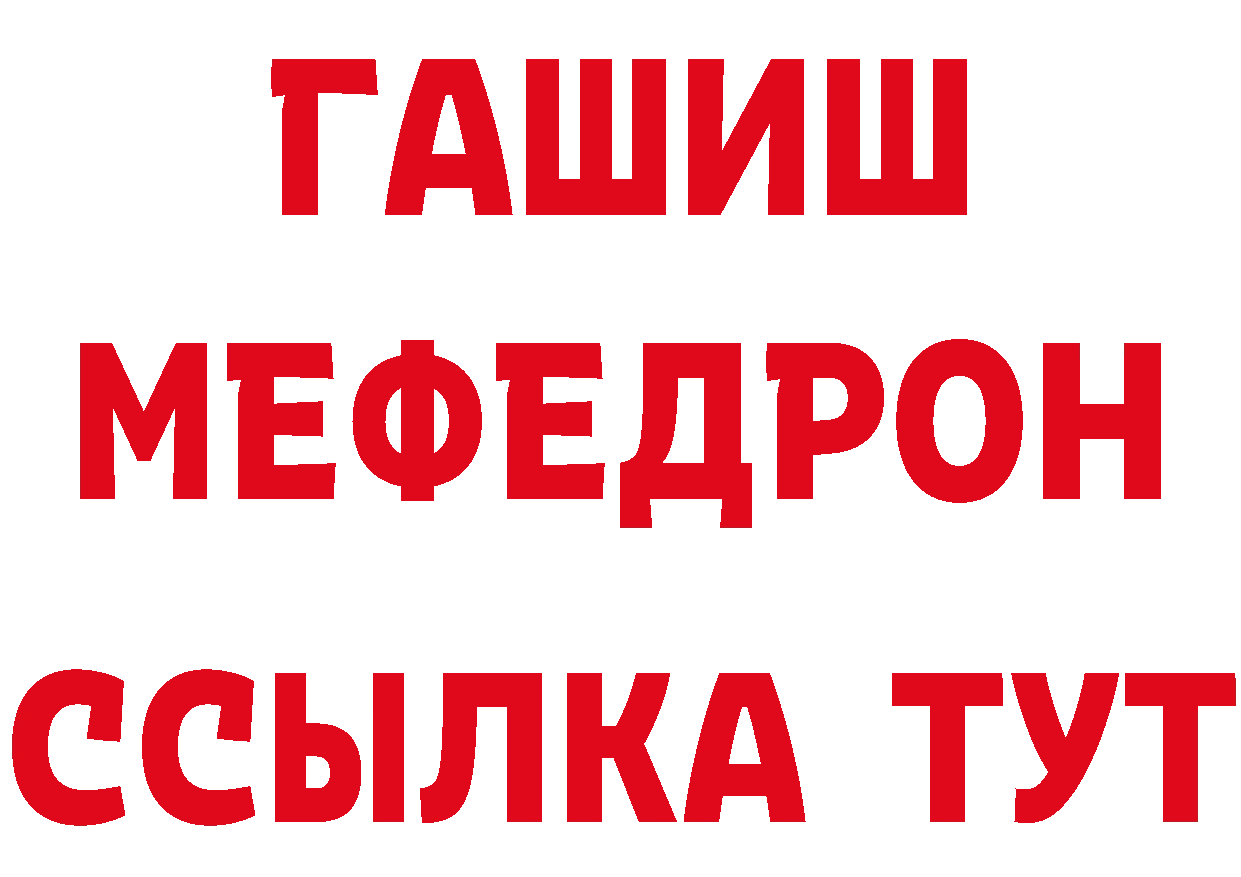 ГАШИШ
МЕФЕДРОН
ССЫЛКА ТУТ